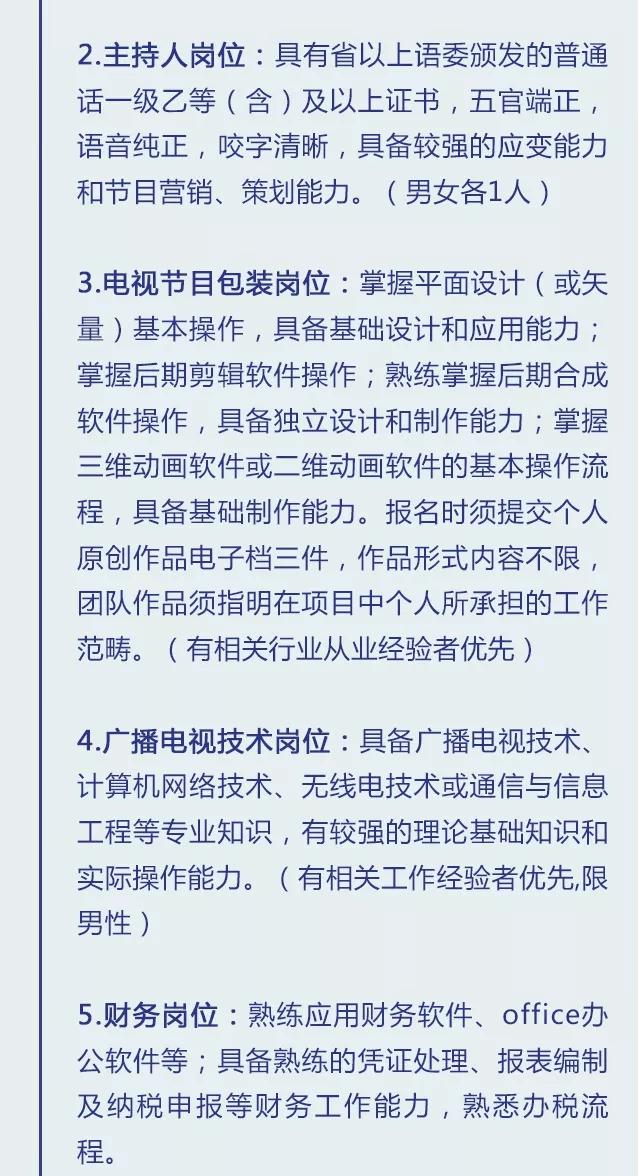 2.主持人岗位：具有省以上语委颁发的普通话一级乙等（含）及以上证书，五官端正，语音纯正，咬字清晰，具备较强的应变能力和节目营销、策划能力。（男女各1人）

3.电视节目包装岗位：掌握平面设计（或矢量）基本操作，具备基础设计和应用能力；掌握后期剪辑软件操作；熟练掌握后期合成软件操作，具备独立设计和制作能力；掌握三维动画软件或二维动画软件的基本操作流程，具备基础制作能力。报名时须提交个人原创作品电子档三件，作品形式内容不限，团队作品须指明在项目中个人所承担的工作范畴。（有相关行业从业经验者优先）

4.广播电视技术岗位：具备广播电视技术、计算机网络技术、无线电技术或通信与信息工程等专业知识，有较强的理论基础知识和实际操作能力。（有相关工作经验者优先,限男性）

5.财务岗位：熟练应用财务软件、office办公软件等；具备熟练的凭证处理、报表编制及纳税申报等财务工作能力，熟悉办税流程。